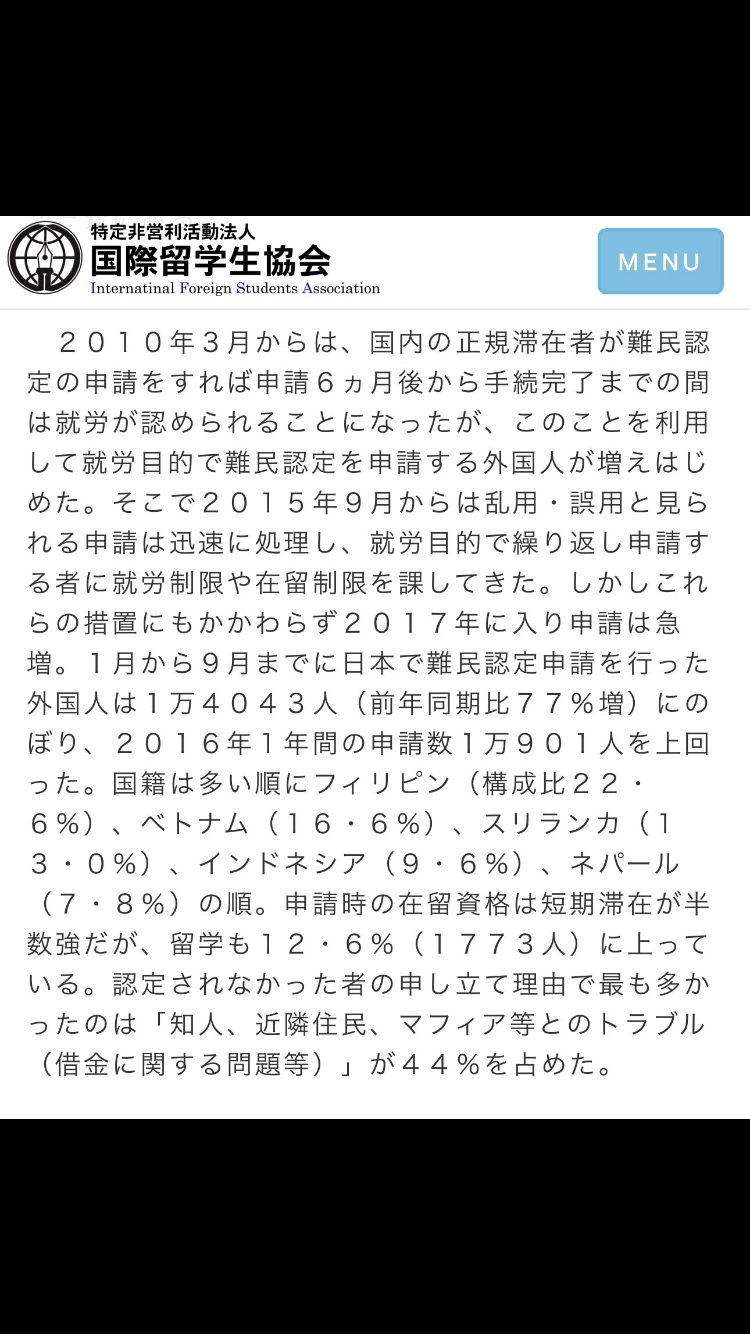 特定非営利活動法人
国際留学生協会
Internatinal Foreign Students Association

MENU

２０１０年３月からは、国内の正規滞在者が難民認定の申請をすれば申請６ヵ月後から手続完了までの間は就労が認められることになったが、このことを利用して就労目的で難民認定を申請する外国人が増えはじめた。そこで２０１５年９月からは乱用・誤用と見られる申請は迅速に処理し、就労目的で繰り返し申請する者に就労制限や在留制限を課してきた。しかしこれらの措置にもかかわらず２０１７年に入り申請は急増。１月から９月までに日本で難民認定申請を行った外国人は１万４０４３人（前年同期比７７％増）にのぼり、２０１６年１年間の申請数１万９０１人を上回った。国籍は多い順にフィリピン（構成比２２・６％）、ベトナム（１６・６％）、スリランカ（１３・０％）、インドネシア（９・６％）、ネパール（７・８％）の順。申請時の在留資格は短期滞在が半数強だが、留学も１２・６％（１７７３人）に上っている。認定されなかった者の申し立て理由で最も多かったのは「知人、近隣住民、マフィア等とのトラブル（借金に関する問題等）」が４４％を占めた。